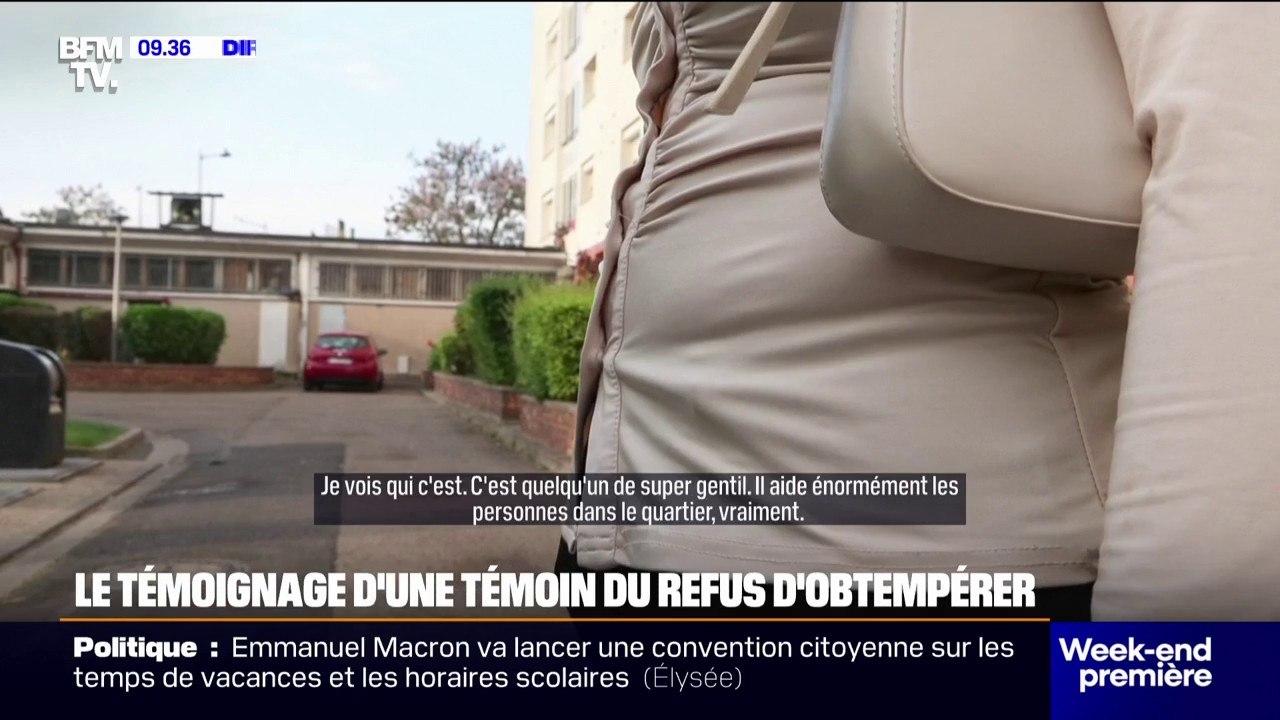 BFM TV. 09.36 DIR

Je vois qui c'est. C'est quelqu'un de super gentil. Il aide énormément les personnes dans le quartier, vraiment.

LE TÉMOIGNAGE D'UNE TÉMOIN DU REFUS D'OBTEMPÉRER

Politique : Emmanuel Macron va lancer une convention citoyenne sur les temps de vacances et les horaires scolaires (Élysée)

Week-end première